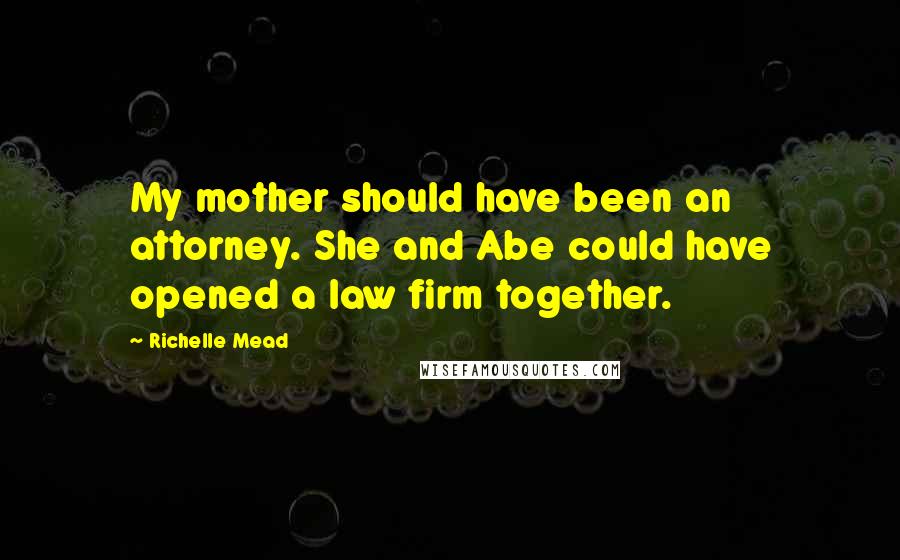 My mother should have been an attorney. She and Abe could have opened a law firm together.

- Richelle Mead

WISEFAMOUSQUOTES.COM